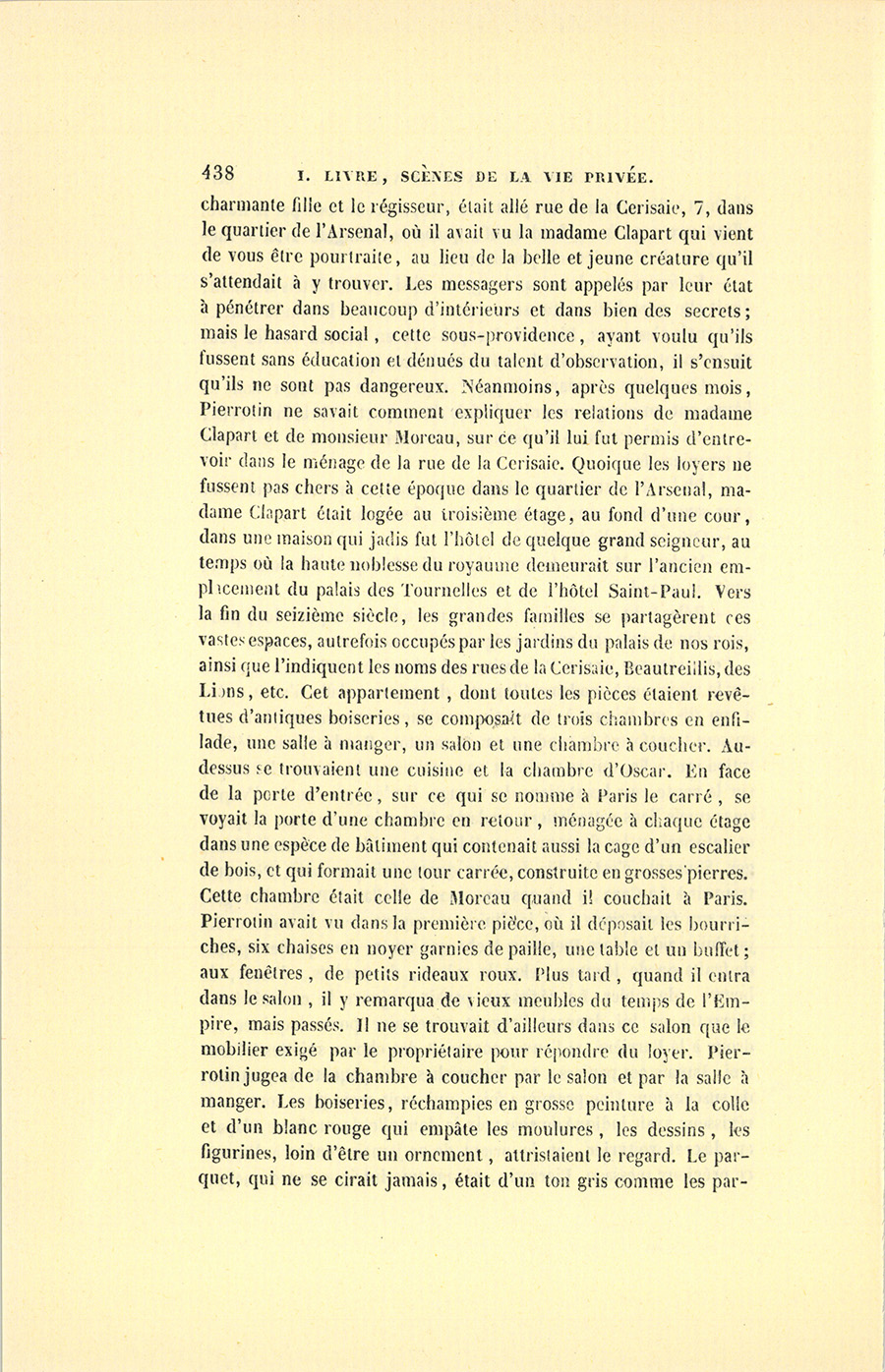 438 I. LIVRE, SCÈNES DE LA VIE PRIVÉE.

charmante fille et le régisseur, était allé rue de la Cerisaie, 7, dans le quartier de l'Arsenal, où il avait vu la madame Clapart qui vient de vous être pourtraite, au lieu de la belle et jeune créature qu'il s'attendait à y trouver. Les messagers sont appelés par leur état à pénétrer dans beaucoup d'intérieurs et dans bien des secrets; mais le hasard social, cette sous-providence, ayant voulu qu'ils fussent sans éducation et dénués du talent d'observation, il s'ensuit qu'ils ne sont pas dangereux. Néanmoins, après quelques mois, Pierrotin ne savait comment expliquer les relations de madame Clapart et de monsieur Moreau, sur ce qu'il lui fut permis d'entrevoir dans le ménage de la rue de la Cerisaie. Quoique les loyers ne fussent pas chers à cette époque dans le quartier de l'Arsenal, madame Clapart était logée au troisième étage, au fond d'une cour, dans une maison qui jadis fut l'hôtel de quelque grand seigneur, au temps où la haute noblesse du royaume demeurait sur l'ancien emplacement du palais des Tournelles et de l'hôtel Saint-Paul. Vers la fin du seizième siècle, les grandes familles se partagèrent ces vastes espaces, autrefois occupés par les jardins du palais de nos rois, ainsi que l'indiquent les noms des rues de la Cerisaie, Beautreillis, des Lions, etc. Cet appartement, dont toutes les pièces étaient revêtues d'antiques boiseries, se composait de trois chambres en enfilade, une salle à manger, un salon et une chambre à coucher. Au-dessus se trouvaient une cuisine et la chambre d'Oscar. En face de la porte d'entrée, sur ce qui se nomme à Paris le carré, se voyait la porte d'une chambre en retour, ménagée à chaque étage dans une espèce de bâtiment qui contenait aussi la cage d'un escalier de bois, et qui formait une tour carrée, construite en grosses pierres. Cette chambre était celle de Moreau quand il couchait à Paris. Pierrotin avait vu dans la première pièce, où il déposait les bourriches, six chaises en noyer garnies de paille, une table et un buffet; aux fenêtres, de petits rideaux roux. Plus tard, quand il entra dans le salon, il y remarqua de vieux meubles du temps de l'Empire, mais passés. Il ne se trouvait d'ailleurs dans ce salon que le mobilier exigé par le propriétaire pour répondre du loyer. Pierrotin jugea de la chambre à coucher par le salon et par la salle à manger. Les boiseries, réchampies en grosse peinture à la colle et d'un blanc rouge qui empâte les moulures, les dessins, les figurines, loin d'être un ornement, attristaient le regard. Le parquet, qui ne se cirait jamais, était d'un ton gris comme les par-